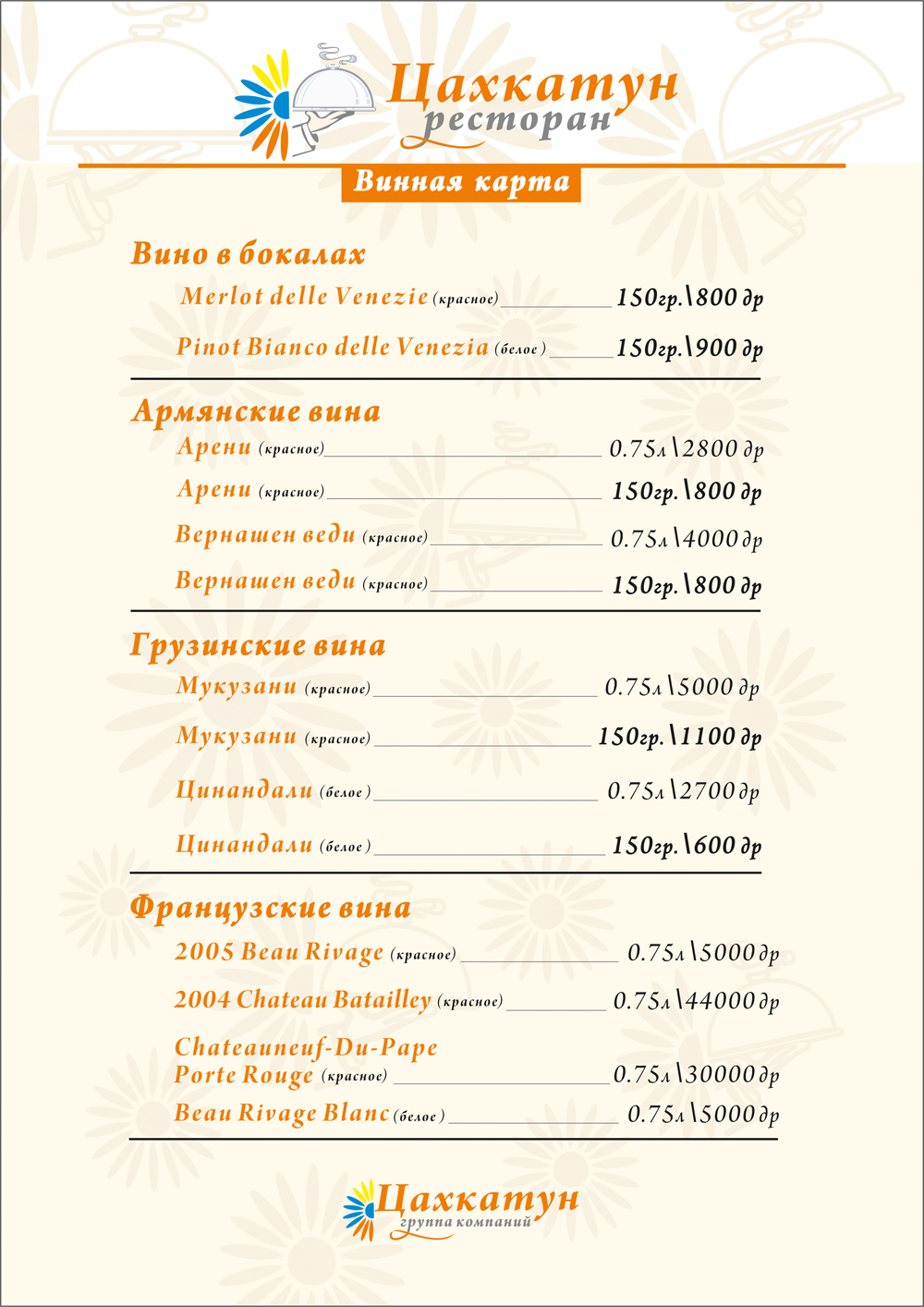 Цахкатун
ресторан

Винная карта

Вино в бокалах

Merlot delle Venezie (красное) 150гр.\800 др

Pinot Bianco delle Venezia (белое) 150гр.\900 др

Армянские вина

Арени (красное) 0.75л\2800 др

Арени (красное) 150гр.\800 др

Вернашен веди (красное) 0.75л\4000 др

Вернашен веди (красное) 150гр.\800 др

Грузинские вина

Мукузани (красное) 0.75л\5000 др

Мукузани (красное) 150гр.\1100 др

Цинандали (белое) 0.75л\2700 др

Цинандали (белое) 150гр.\600 др

Французские вина

2005 Beau Rivage (красное) 0.75л\5000 др

2004 Chateau Batailley (красное) 0.75л\44000 др

Chateauneuf-Du-Pape
Porte Rouge (красное) 0.75л\30000 др

Beau Rivage Blanc (белое) 0.75л\5000 др

Цахкатун
группа компаний